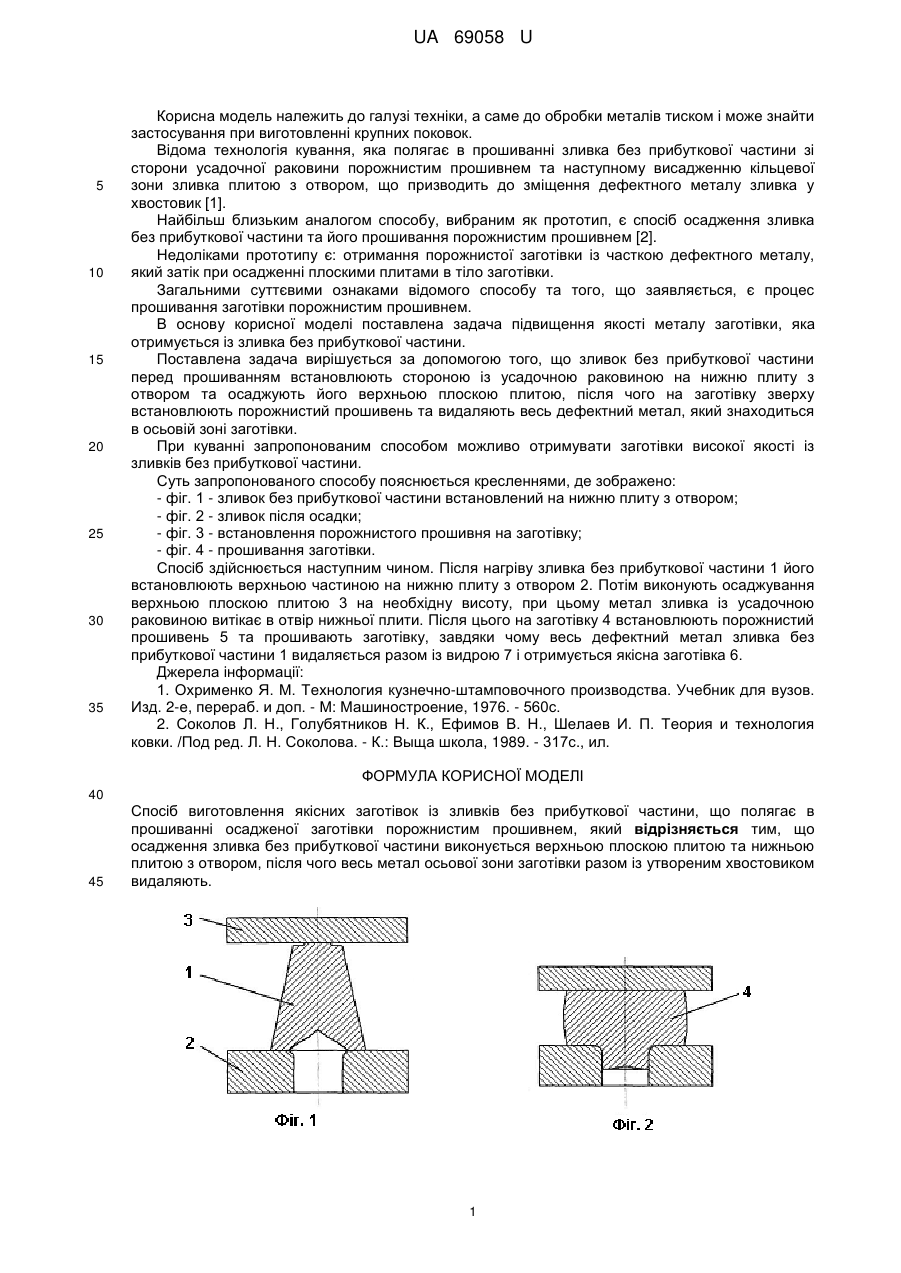 UA 69058 U

Корисна модель належить до галузі техніки, а саме до обробки металів тиском і може знайти застосування при виготовленні крупних поковок.

Відома технологія кування, яка полягає в прошиванні зливка без прибуткової частини зі сторони усадочної раковини порожнистим прошивнем та наступному висадженню кільцевої зони зливка плитою з отвором, що призводить до зміщення дефектного металу зливка у хвостовик [1].

5

Найбільш близьким аналогом способу, вибраним як прототип, є спосіб осадження зливка без прибуткової частини та його прошивання порожнистим прошивнем [2].

Недоліками прототипу є: отримання порожнистої заготівки із часткою дефектного металу, який затік при осадженні плоскими плитами в тіло заготівки.

10

Загальними суттєвими ознаками відомого способу та того, що заявляється, є процес прошивання заготівки порожнистим прошивнем.

В основу корисної моделі поставлена задача підвищення якості металу заготівки, яка отримується із зливка без прибуткової частини.

15

Поставлена задача вирішується за допомогою того, що зливок без прибуткової частини перед прошиванням встановлюють стороною із усадочною раковиною на нижню плиту з отвором та осаджують його верхньою плоскою плитою, після чого на заготівку зверху встановлюють порожнистий прошивень та видаляють весь дефектний метал, який знаходиться в осьовій зоні заготівки.

20

При куванні запропонованим способом можливо отримувати заготівки високої якості із зливків без прибуткової частини.

Суть запропонованого способу пояснюється кресленнями, де зображено:
- фіг. 1 - зливок без прибуткової частини встановлений на нижню плиту з отвором;
- фіг. 2 - зливок після осадки;

25

- фіг. 3 - встановлення порожнистого прошивня на заготівку;
- фіг. 4 - прошивання заготівки.

Спосіб здійснюється наступним чином. Після нагріву зливка без прибуткової частини 1 його встановлюють верхньою частиною на нижню плиту з отвором 2. Потім виконують осаджування верхньою плоскою плитою 3 на необхідну висоту, при цьому метал зливка із усадочною раковиною витікає в отвір нижньої плити. Після цього на заготівку 4 встановлюють порожнистий прошивень 5 та прошивають заготівку, завдяки чому весь дефектний метал зливка без прибуткової частини 1 видаляється разом із видрою 7 і отримується якісна заготівка 6.

30

Джерела інформації:

1. Охрименко Я. М. Технология кузнечно-штамповочного производства. Учебник для вузов. Изд. 2-е, перераб. и доп. - М: Машиностроение, 1976. - 560с.

35

2. Соколов Л. Н., Голубятников Н. К., Ефимов В. Н., Шелаев И. П. Теория и технология ковки. /Под ред. Л. Н. Соколова. - К.: Выща школа, 1989. - 317с., ил.

ФОРМУЛА КОРИСНОЇ МОДЕЛІ

40

Спосіб виготовлення якісних заготівок із зливків без прибуткової частини, що полягає в прошиванні осадженої заготівки порожнистим прошивнем, який відрізняється тим, що осадження зливка без прибуткової частини виконується верхньою плоскою плитою та нижньою плитою з отвором, після чого весь метал осьової зони заготівки разом із утвореним хвостовиком видаляють.

45

3
1
2
Фіг. 1

4
Фіг. 2

1